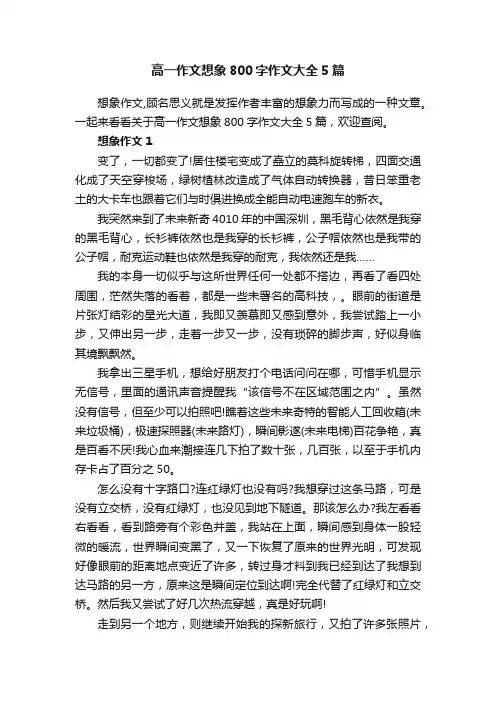 高一作文想象 800 字作文大全 5 篇

想象作文,顾名思义就是发挥作者丰富的想象力而写成的一种文章。一起来看看关于高一作文想象 800 字作文大全 5 篇，欢迎查阅。

想象作文 1

变了，一切都变了!居住楼宅变成了矗立的莫科旋转梯，四面交通化成了天空穿梭场，绿树植林改造成了气体自动转换器，昔日笨重老土的大卡车也跟着它们与时俱进换成全能自动电速跑车的新衣。

我突然来到了未来新奇 4010 年的中国深圳，黑毛背心依然是我穿的黑毛背心，长衫裤依然也是我穿的长衫裤，公子帽依然也是我带的公子帽，耐克运动鞋也依然是我穿的耐克，我依然还是我……

我的本身一切似乎与这所世界任何一处都不搭边，再看了看四处周围，茫然失落的看着，都是一些未署名的高科技，。眼前的街道是片张灯结彩的星光大道，我即又羡慕即又感到意外，我尝试踏上一小步，又伸出另一步，走着一步又一步，没有琐碎的脚步声，好似身临其境飘飘然。

我拿出三星手机，想给好朋友打个电话问问在哪，可惜手机显示无信号，里面的通讯声音提醒我“该信号不在区域范围之内”。虽然没有信号，但至少可以拍照吧!瞧着这些未来奇特的智能人工回收箱(未来垃圾桶)，极速探照器(未来路灯)，瞬间影遂(未来电梯)百花争艳，真是百看不厌!我心血来潮接连几下拍了数十张，几百张，以至于手机内存卡占了百分之 50。

怎么没有十字路口?连红绿灯也没有吗?我想穿过这条马路，可是没有立交桥，没有红绿灯，也没见到地下隧道。那该怎么办?我左看看右看看，看到路旁有个彩色井盖，我站在上面，瞬间感到身体一股轻微的暖流，世界瞬间变黑了，又一下恢复了原来的世界光明，可发现好像眼前的距离地点变近了许多，转过身才料到我已经到达了我想到达马路的另一方，原来这是瞬间定位到达啊!完全代替了红绿灯和立交桥。然后我又尝试了好几次热流穿越，真是好玩啊!

走到另一个地方，则继续开始我的探新旅行，又拍了许多张照片，